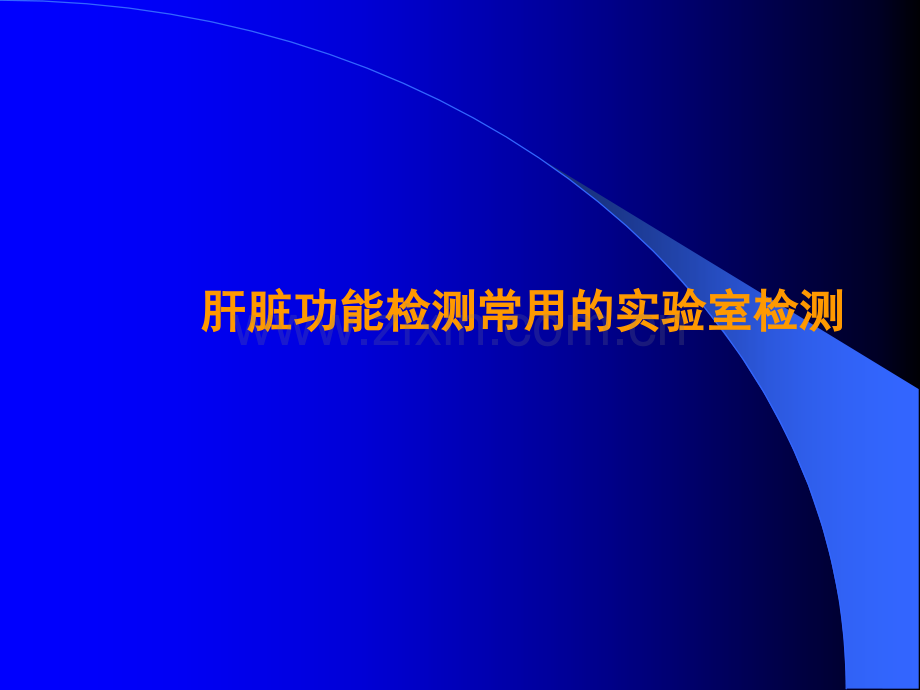 肝脏功能检测常用的实验室检测

www.zixin.com.cn